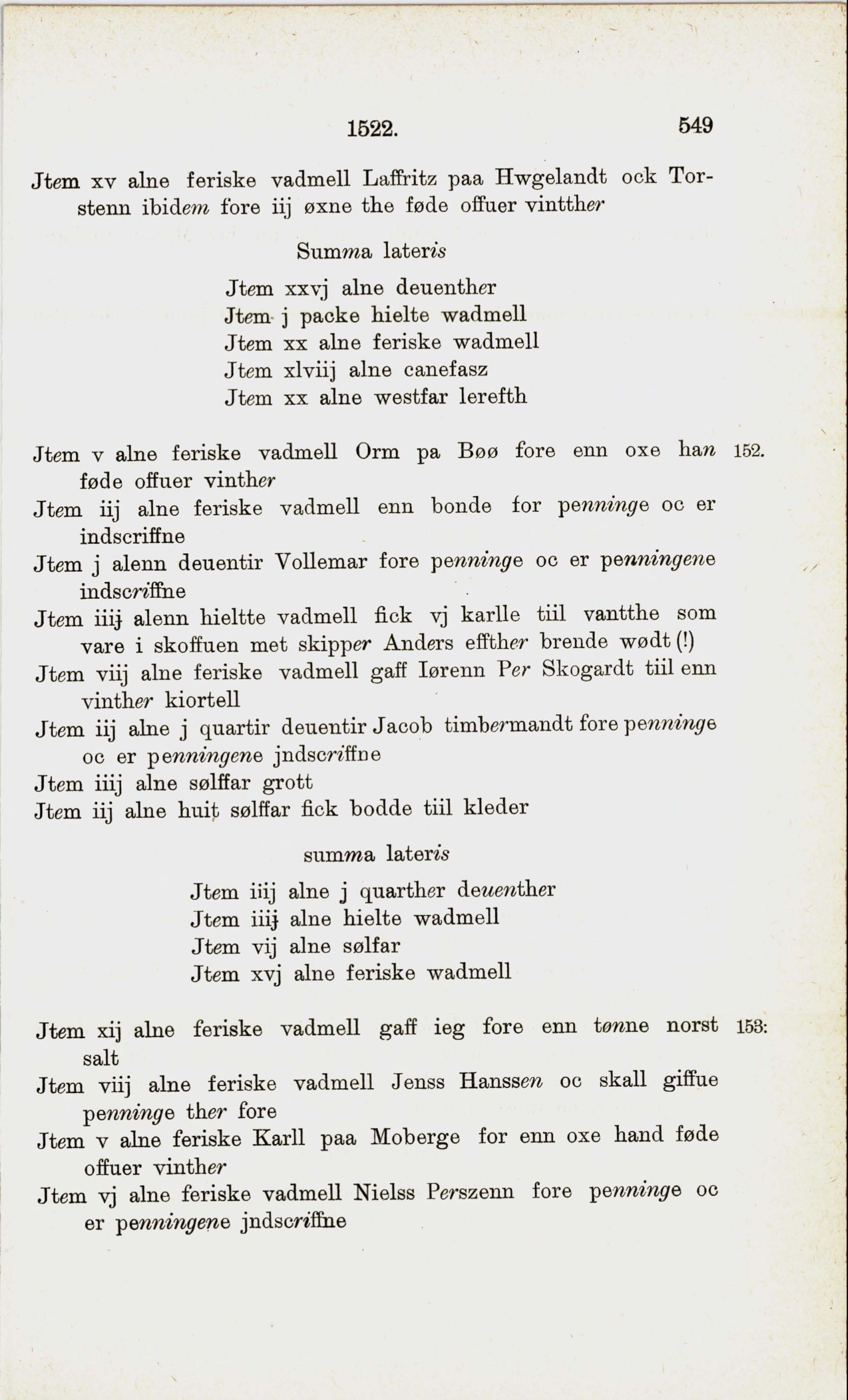 1522. 549

Jtem xv alne feriske vadmell Laffritz paa Hwgelandt ock Torstenn ibidem fore iij øxne the føde offuer vintther

Summa lateris

Jtem xxvj alne deuenther
Jtem j packe hielte wadmell
Jtem xx alne feriske wadmell
Jtem xlviij alne canefasz
Jtem xx alne westfar lerefth

Jtem v alne feriske vadmell Orm pa Bøø fore enn oxe han føde offuer vinther 152.

Jtem iij alne feriske vadmell enn bonde for penninge oc er indscriffne

Jtem j alenn deuentir Vollemar fore penninge oc er penningene indscriffne

Jtem iiij alenn hieltte vadmell fick vj karlle tiil vantthe som vare i skoffuen met skipper Anders effther brende wødt (!)

Jtem viij alne feriske vadmell gaff Iørenn Per Skogardt tiil enn vinther kiortell

Jtem iij alne j quartir deuentir Jacob timbermandt fore penninge oc er penningene jndscriffne

Jtem iiij alne sølffar grott

Jtem iij alne huit sølffar fick bodde tiil kleder

summa lateris

Jtem iiij alne j quarther deuenther
Jtem iiij alne hielte wadmell
Jtem vij alne sølfar
Jtem xvj alne feriske wadmell

Jtem xij alne feriske vadmell gaff ieg fore enn tønne norst salt 153:

Jtem viij alne feriske vadmell Jenss Hanssen oc skall giffue penninge ther fore

Jtem v alne feriske Karll paa Moberge for enn oxe hand føde offuer vinther

Jtem vj alne feriske vadmell Nielss Perszenn fore penninge oc er penningene jndscriffne